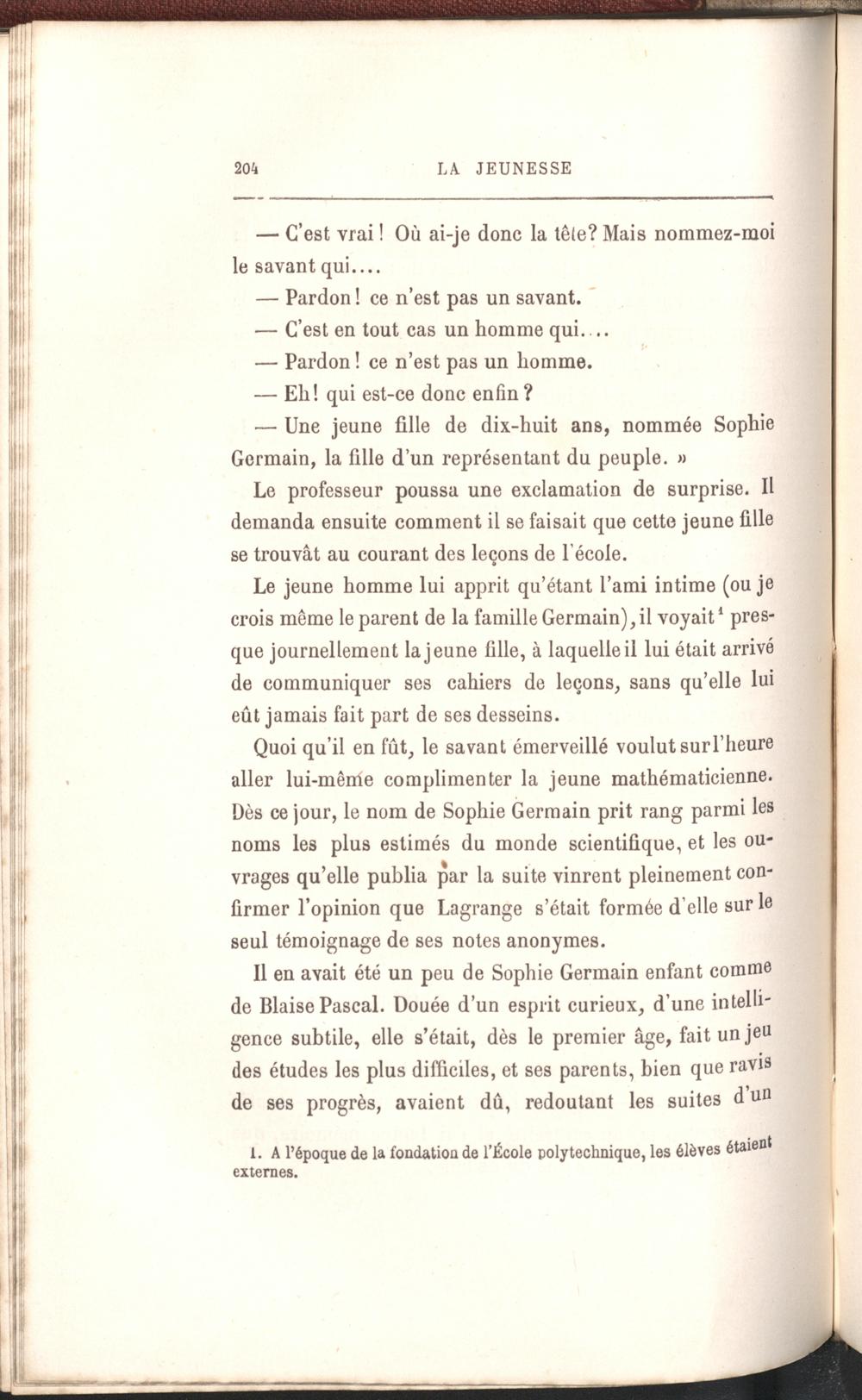 204 LA JEUNESSE

— C'est vrai ! Où ai-je donc la tête? Mais nommez-moi le savant qui....

— Pardon ! ce n'est pas un savant.

— C'est en tout cas un homme qui....

— Pardon ! ce n'est pas un homme.

— Eh ! qui est-ce donc enfin ?

— Une jeune fille de dix-huit ans, nommée Sophie Germain, la fille d'un représentant du peuple. »

Le professeur poussa une exclamation de surprise. Il demanda ensuite comment il se faisait que cette jeune fille se trouvât au courant des leçons de l'école.

Le jeune homme lui apprit qu'étant l'ami intime (ou je crois même le parent de la famille Germain), il voyait$^1$ presque journellement la jeune fille, à laquelle il lui était arrivé de communiquer ses cahiers de leçons, sans qu'elle lui eût jamais fait part de ses desseins.

Quoi qu'il en fût, le savant émerveillé voulut sur l'heure aller lui-même complimenter la jeune mathématicienne. Dès ce jour, le nom de Sophie Germain prit rang parmi les noms les plus estimés du monde scientifique, et les ouvrages qu'elle publia par la suite vinrent pleinement confirmer l'opinion que Lagrange s'était formée d'elle sur le seul témoignage de ses notes anonymes.

Il en avait été un peu de Sophie Germain enfant comme de Blaise Pascal. Douée d'un esprit curieux, d'une intelligence subtile, elle s'était, dès le premier âge, fait un jeu des études les plus difficiles, et ses parents, bien que ravis de ses progrès, avaient dû, redoutant les suites d'un

1. A l'époque de la fondation de l'École polytechnique, les élèves étaient externes.